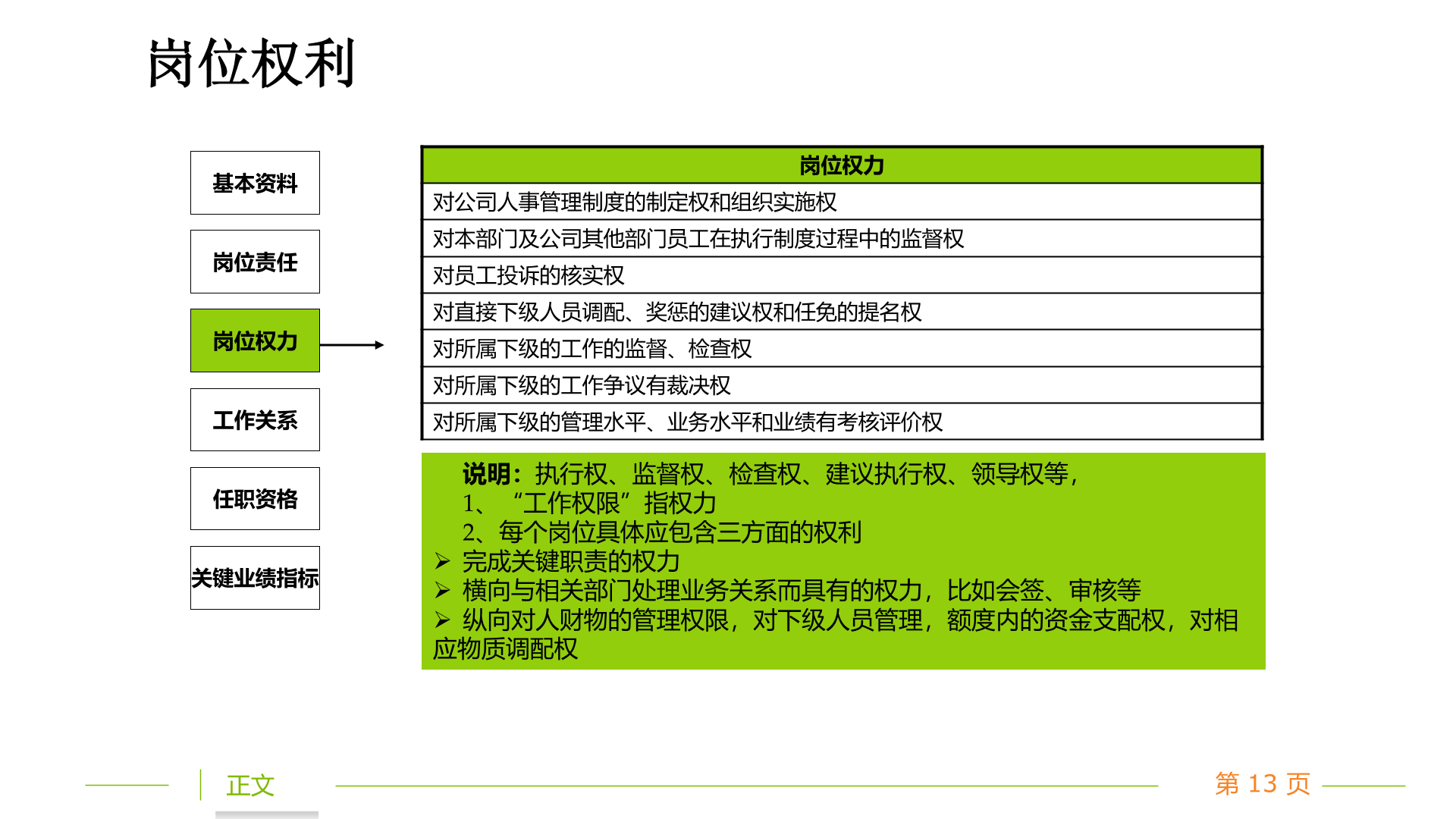 岗位权利

基本资料

岗位责任

岗位权力

工作关系

任职资格

关键业绩指标

| 岗位权力 |
|---|
| 对公司人事管理制度的制定权和组织实施权 |
| 对本部门及公司其他部门员工在执行制度过程中的监督权 |
| 对员工投诉的核实权 |
| 对直接下级人员调配、奖惩的建议权和任免的提名权 |
| 对所属下级的工作的监督、检查权 |
| 对所属下级的工作争议有裁决权 |
| 对所属下级的管理水平、业务水平和业绩有考核评价权 |

说明：执行权、监督权、检查权、建议执行权、领导权等，
1、“工作权限”指权力
2、每个岗位具体应包含三方面的权利
➢ 完成关键职责的权力
➢ 横向与相关部门处理业务关系而具有的权力，比如会签、审核等
➢ 纵向对人财物的管理权限，对下级人员管理，额度内的资金支配权，对相应物质调配权

正文

第 13 页